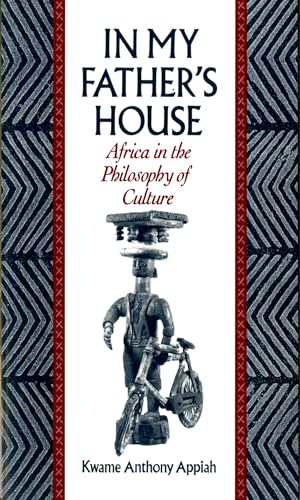 IN MY FATHER'S HOUSE

Africa in the Philosophy of Culture

Kwame Anthony Appiah